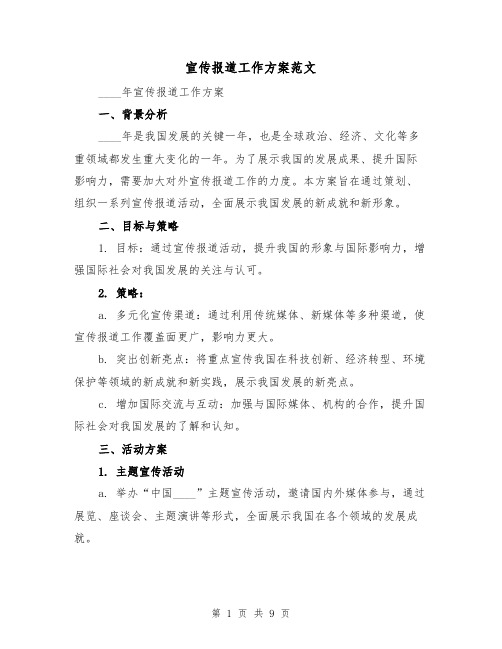 宣传报道工作方案范文

____年宣传报道工作方案

一、背景分析

____年是我国发展的关键一年，也是全球政治、经济、文化等多重领域都发生重大变化的一年。为了展示我国的发展成果、提升国际影响力，需要加大对外宣传报道工作的力度。本方案旨在通过策划、组织一系列宣传报道活动，全面展示我国发展的新成就和新形象。

二、目标与策略

1. 目标：通过宣传报道活动，提升我国的形象与国际影响力，增强国际社会对我国发展的关注与认可。

2. 策略：

a. 多元化宣传渠道：通过利用传统媒体、新媒体等多种渠道，使宣传报道工作覆盖面更广，影响力更大。

b. 突出创新亮点：将重点宣传我国在科技创新、经济转型、环境保护等领域的新成就和新实践，展示我国发展的新亮点。

c. 增加国际交流与互动：加强与国际媒体、机构的合作，提升国际社会对我国发展的了解和认知。

三、活动方案

1. 主题宣传活动

a. 举办“中国____”主题宣传活动，邀请国内外媒体参与，通过展览、座谈会、主题演讲等形式，全面展示我国在各个领域的发展成就。

第 1 页 共 9 页